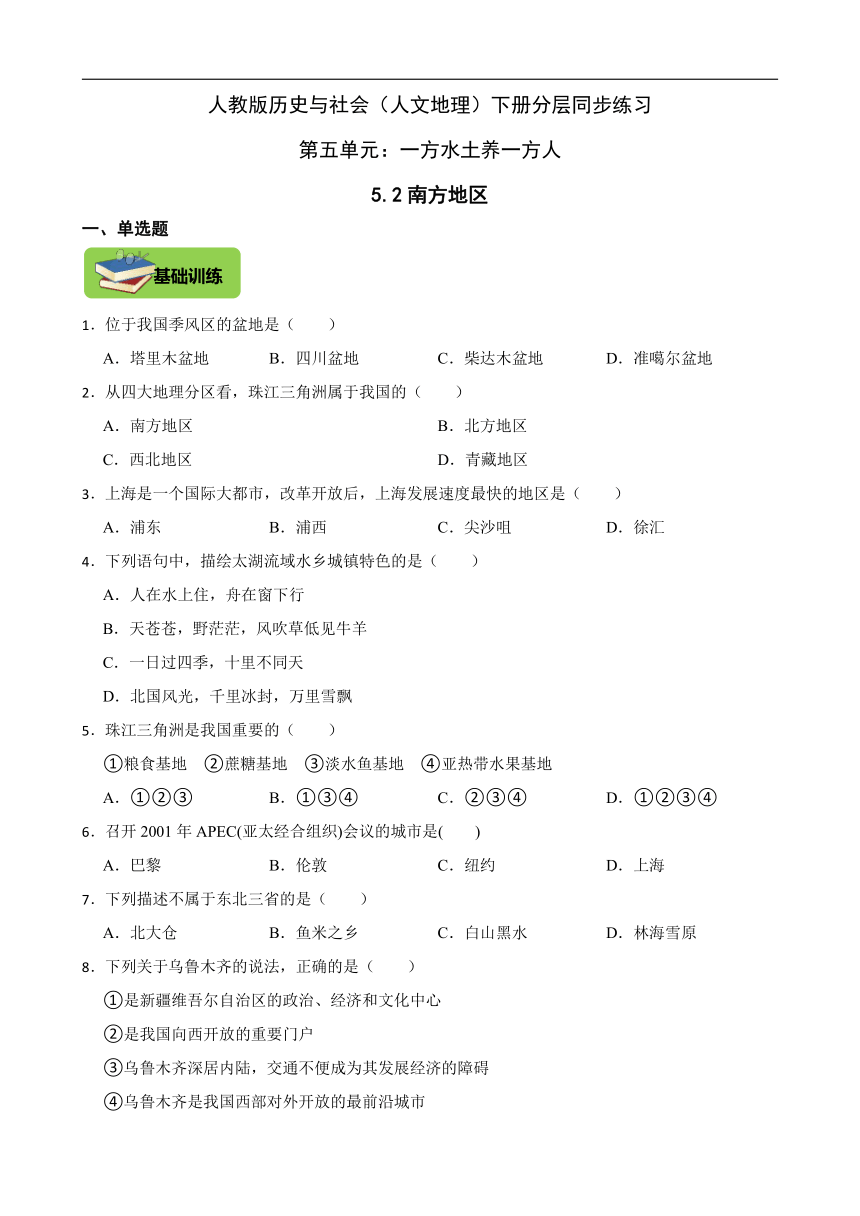 人教版历史与社会（人文地理）下册分层同步练习

第五单元：一方水土养一方人

5.2 南方地区

一、单选题

基础训练

1．位于我国季风区的盆地是（　　）

A．塔里木盆地　　B．四川盆地　　C．柴达木盆地　　D．准噶尔盆地

2．从四大地理分区看，珠江三角洲属于我国的（　　）

A．南方地区

B．北方地区

C．西北地区

D．青藏地区

3．上海是一个国际大都市，改革开放后，上海发展速度最快的地区是（　　）

A．浦东　　B．浦西　　C．尖沙咀　　D．徐汇

4．下列语句中，描绘太湖流域水乡城镇特色的是（　　）

A．人在水上住，舟在窗下行

B．天苍苍，野茫茫，风吹草低见牛羊

C．一日过四季，十里不同天

D．北国风光，千里冰封，万里雪飘

5．珠江三角洲是我国重要的（　　）

①粮食基地　②蔗糖基地　③淡水鱼基地　④亚热带水果基地

A．①②③　　B．①③④　　C．②③④　　D．①②③④

6．召开 2001 年 APEC(亚太经合组织)会议的城市是(　　)

A．巴黎　　B．伦敦　　C．纽约　　D．上海

7．下列描述不属于东北三省的是（　　）

A．北大仓　　B．鱼米之乡　　C．白山黑水　　D．林海雪原

8．下列关于乌鲁木齐的说法，正确的是（　　）

①是新疆维吾尔自治区的政治、经济和文化中心

②是我国向西开放的重要门户

③乌鲁木齐深居内陆，交通不便成为其发展经济的障碍

④乌鲁木齐是我国西部对外开放的最前沿城市